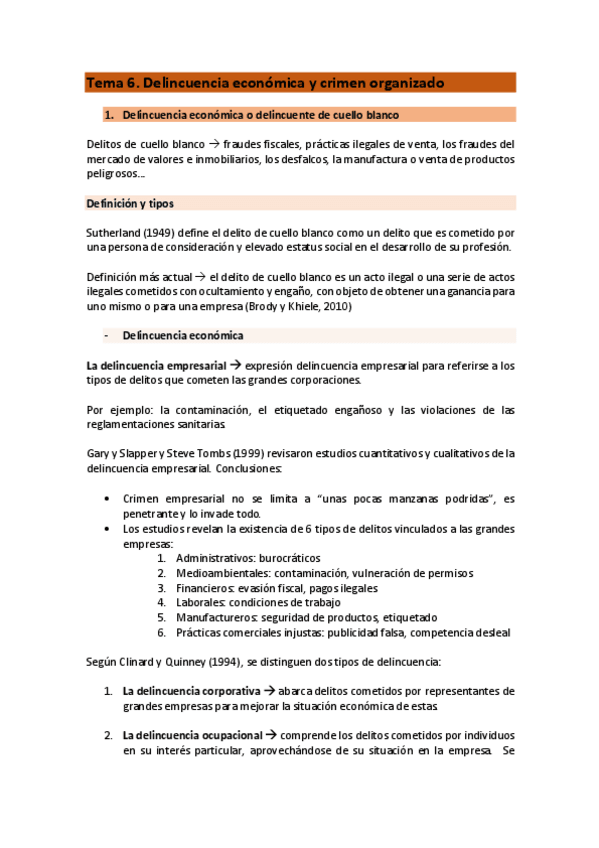 Tema 6. Delincuencia económica y crimen organizado

1. Delincuencia económica o delincuente de cuello blanco

Delitos de cuello blanco → fraudes fiscales, prácticas ilegales de venta, los fraudes del mercado de valores e inmobiliarios, los desfalcos, la manufactura o venta de productos peligrosos…

Definición y tipos

Sutherland (1949) define el delito de cuello blanco como un delito que es cometido por una persona de consideración y elevado estatus social en el desarrollo de su profesión.

Definición más actual → el delito de cuello blanco es un acto ilegal o una serie de actos ilegales cometidos con ocultamiento y engaño, con objeto de obtener una ganancia para uno mismo o para una empresa (Brody y Khiele, 2010)

- Delincuencia económica

La delincuencia empresarial → expresión delincuencia empresarial para referirse a los tipos de delitos que cometen las grandes corporaciones.

Por ejemplo: la contaminación, el etiquetado engañoso y las violaciones de las reglamentaciones sanitarias.

Gary y Slapper y Steve Tombs (1999) revisaron estudios cuantitativos y cualitativos de la delincuencia empresarial. Conclusiones:

• Crimen empresarial no se limita a "unas pocas manzanas podridas", es penetrante y lo invade todo.
• Los estudios revelan la existencia de 6 tipos de delitos vinculados a las grandes empresas:
1. Administrativos: burocráticos
2. Medioambientales: contaminación, vulneración de permisos
3. Financieros: evasión fiscal, pagos ilegales
4. Laborales: condiciones de trabajo
5. Manufactureros: seguridad de productos, etiquetado
6. Prácticas comerciales injustas: publicidad falsa, competencia desleal

Según Clinard y Quinney (1994), se distinguen dos tipos de delincuencia:

1. La delincuencia corporativa → abarca delitos cometidos por representantes de grandes empresas para mejorar la situación económica de estas.

2. La delincuencia ocupacional → comprende los delitos cometidos por individuos en su interés particular, aprovechándose de su situación en la empresa. Se